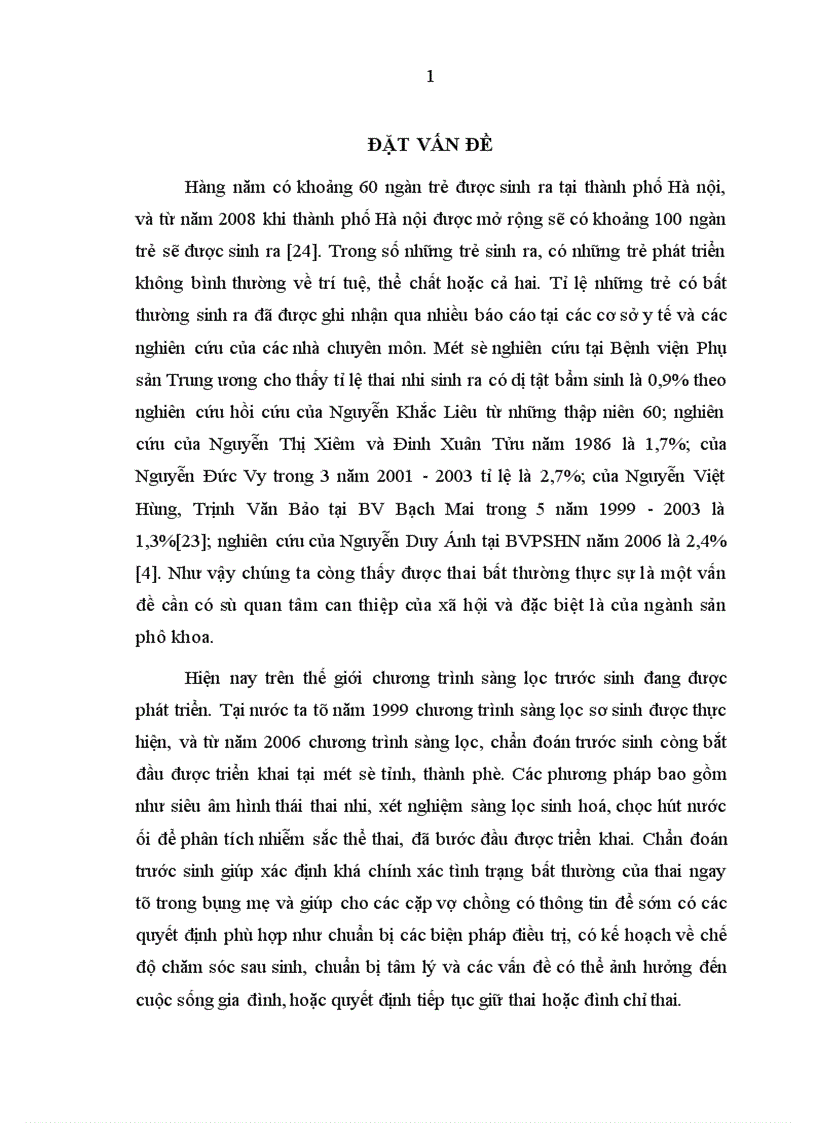 1

ĐẶT VẤN ĐỀ

Hàng năm có khoảng 60 ngàn trẻ được sinh ra tại thành phố Hà nội, và từ năm 2008 khi thành phố Hà nội được mở rộng sẽ có khoảng 100 ngàn trẻ sẽ được sinh ra [24]. Trong số những trẻ sinh ra, có những trẻ phát triển không bình thường về trí tuệ, thể chất hoặc cả hai. Tỉ lệ những trẻ có bất thường sinh ra đã được ghi nhận qua nhiều báo cáo tại các cơ sở y tế và các nghiên cứu của các nhà chuyên môn. Mét sè nghiên cứu tại Bệnh viện Phụ sản Trung ương cho thấy tỉ lệ thai nhi sinh ra có dị tật bẩm sinh là 0,9% theo nghiên cứu hồi cứu của Nguyễn Khắc Liêu từ những thập niên 60; nghiên cứu của Nguyễn Thị Xiêm và Đinh Xuân Tửu năm 1986 là 1,7%; của Nguyễn Đức Vy trong 3 năm 2001 - 2003 tỉ lệ là 2,7%; của Nguyễn Việt Hùng, Trịnh Văn Bảo tại BV Bạch Mai trong 5 năm 1999 - 2003 là 1,3%[23]; nghiên cứu của Nguyễn Duy Ánh tại BVPSHN năm 2006 là 2,4% [4]. Như vậy chúng ta còng thấy được thai bất thường thực sự là một vấn đề cần có sù quan tâm can thiệp của xã hội và đặc biệt là của ngành sản phô khoa.

Hiện nay trên thế giới chương trình sàng lọc trước sinh đang được phát triển. Tại nước ta tõ năm 1999 chương trình sàng lọc sơ sinh được thực hiện, và từ năm 2006 chương trình sàng lọc, chẩn đoán trước sinh còng bắt đầu được triển khai tại mét sè tỉnh, thành phè. Các phương pháp bao gồm như siêu âm hình thái thai nhi, xét nghiệm sàng lọc sinh hoá, chọc hút nước ối để phân tích nhiễm sắc thể thai, đã bước đầu được triển khai. Chẩn đoán trước sinh giúp xác định khá chính xác tình trạng bất thường của thai ngay tõ trong bụng mẹ và giúp cho các cặp vợ chồng có thông tin để sớm có các quyết định phù hợp như chuẩn bị các biện pháp điều trị, có kế hoạch về chế độ chăm sóc sau sinh, chuẩn bị tâm lý và các vấn đề có thể ảnh hưởng đến cuộc sống gia đình, hoặc quyết định tiếp tục giữ thai hoặc đình chỉ thai.